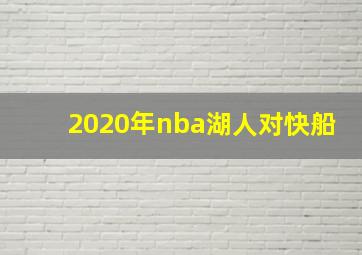 2020年nba湖人对快船